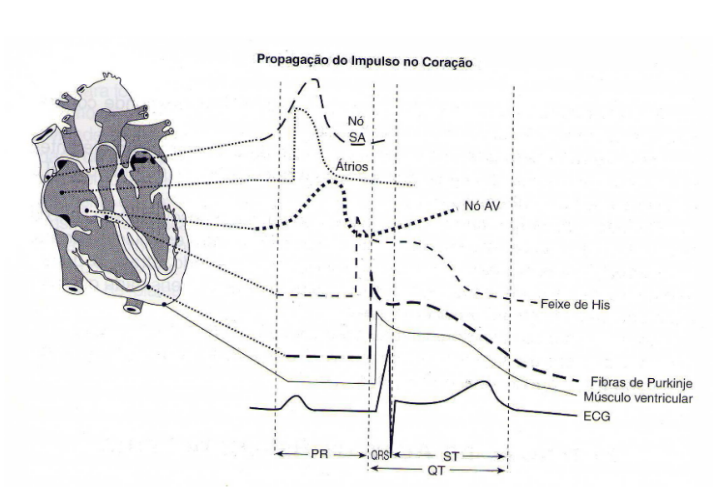 Propagação do Impulso no Coração

Nó SA

Átrios

Nó AV

Feixe de His

Fibras de Purkinje

Músculo ventricular

ECG

PR

QRS

ST

QT